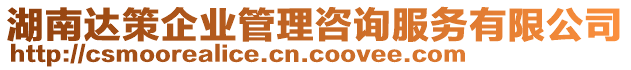 湖南达策企业管理咨询服务有限公司
http://csmoorealice.cn.coovee.com